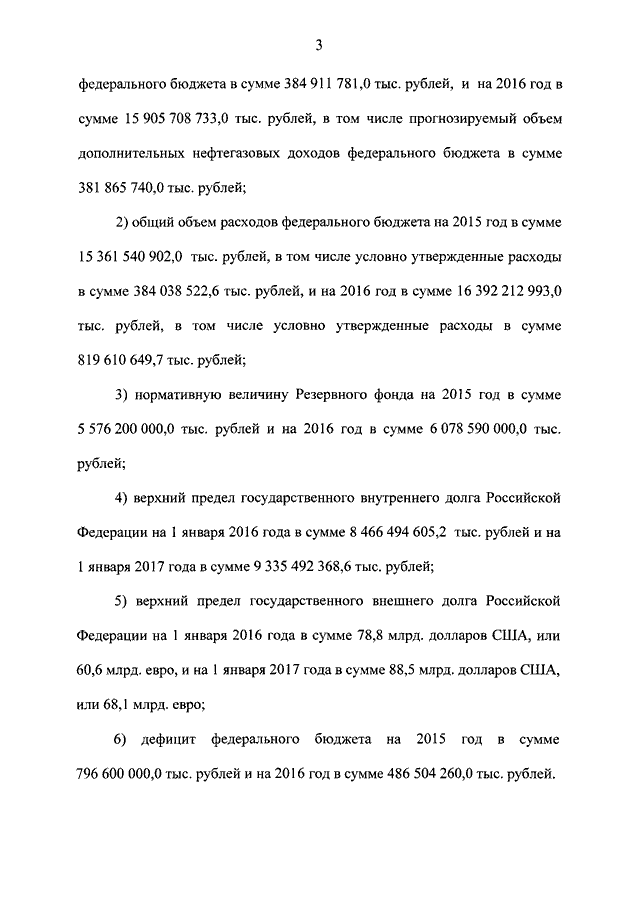 3

федерального бюджета в сумме 384 911 781,0 тыс. рублей, и на 2016 год в сумме 15 905 708 733,0 тыс. рублей, в том числе прогнозируемый объем дополнительных нефтегазовых доходов федерального бюджета в сумме 381 865 740,0 тыс. рублей;

2) общий объем расходов федерального бюджета на 2015 год в сумме 15 361 540 902,0 тыс. рублей, в том числе условно утвержденные расходы в сумме 384 038 522,6 тыс. рублей, и на 2016 год в сумме 16 392 212 993,0 тыс. рублей, в том числе условно утвержденные расходы в сумме 819 610 649,7 тыс. рублей;

3) нормативную величину Резервного фонда на 2015 год в сумме 5 576 200 000,0 тыс. рублей и на 2016 год в сумме 6 078 590 000,0 тыс. рублей;

4) верхний предел государственного внутреннего долга Российской Федерации на 1 января 2016 года в сумме 8 466 494 605,2 тыс. рублей и на 1 января 2017 года в сумме 9 335 492 368,6 тыс. рублей;

5) верхний предел государственного внешнего долга Российской Федерации на 1 января 2016 года в сумме 78,8 млрд. долларов США, или 60,6 млрд. евро, и на 1 января 2017 года в сумме 88,5 млрд. долларов США, или 68,1 млрд. евро;

6) дефицит федерального бюджета на 2015 год в сумме 796 600 000,0 тыс. рублей и на 2016 год в сумме 486 504 260,0 тыс. рублей.